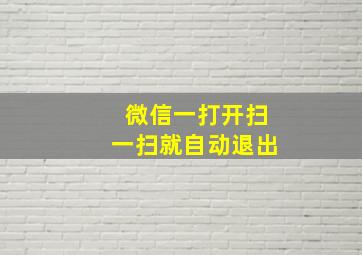 微信一打开扫
一扫就自动退出